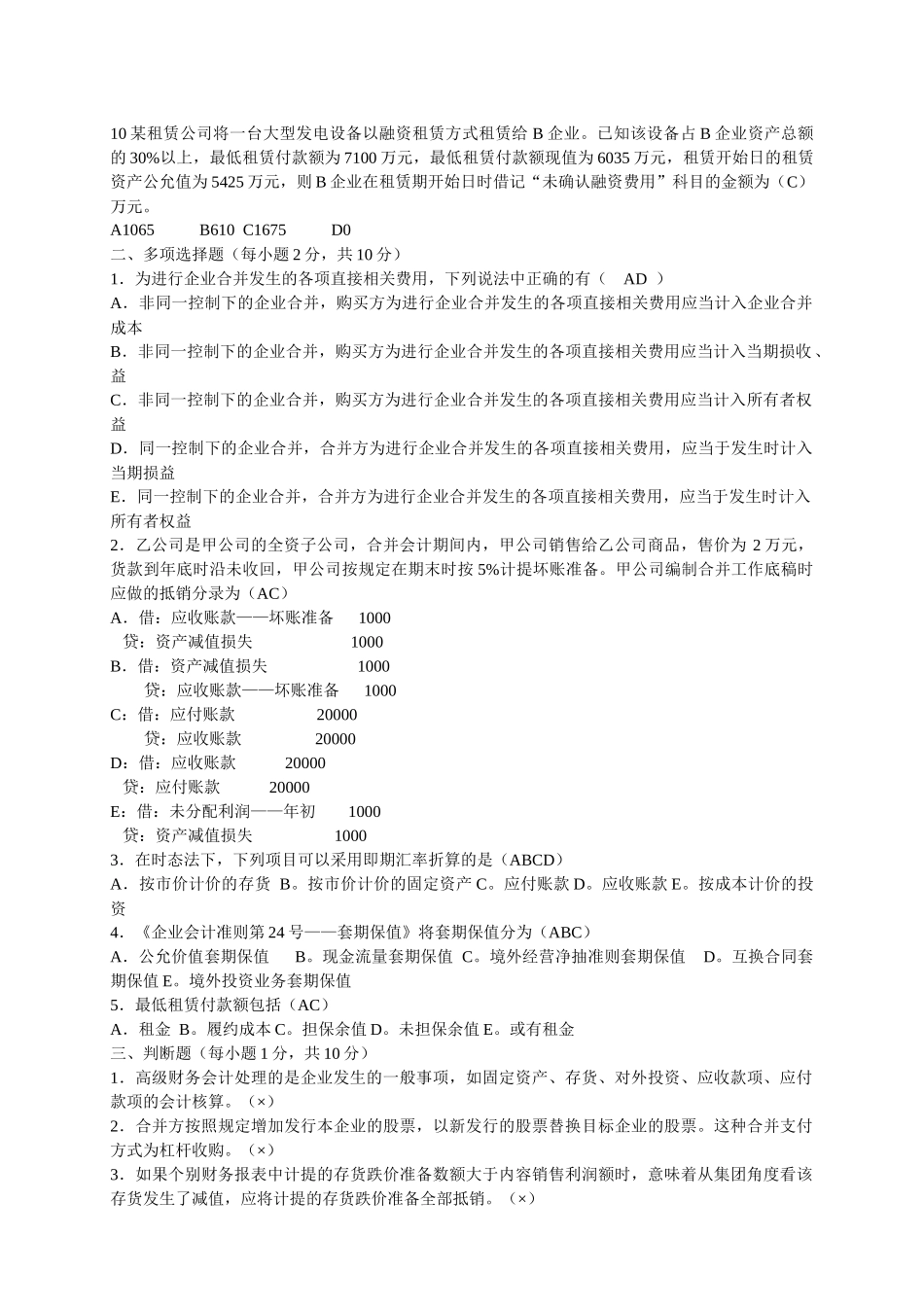 10 某租赁公司将一台大型发电设备以融资租赁方式租赁给 B 企业。已知该设备占 B 企业资产总额的 30%以上，最低租赁付款额为 7100 万元，最低租赁付款额现值为 6035 万元，租赁开始日的租赁资产公允值为 5425 万元，则 B 企业在租赁期开始日时借记“未确认融资费用”科目的金额为（C）万元。
A1065 B610 C1675 D0
二、多项选择题（每小题 2 分，共 10 分）
1．为进行企业合并发生的各项直接相关费用，下列说法中正确的有（ AD ）
A．非同一控制下的企业合并，购买方为进行企业合并发生的各项直接相关费用应当计入企业合并成本
B．非同一控制下的企业合并，购买方为进行企业合并发生的各项直接相关费用应当计入当期损收、益
C．非同一控制下的企业合并，购买方为进行企业合并发生的各项直接相关费用应当计入所有者权益
D．同一控制下的企业合并，合并方为进行企业合并发生的各项直接相关费用，应当于发生时计入当期损益
E．同一控制下的企业合并，合并方为进行企业合并发生的各项直接相关费用，应当于发生时计入所有者权益
2．乙公司是甲公司的全资子公司，合并会计期间内，甲公司销售给乙公司商品，售价为 2 万元，货款到年底时沿未收回，甲公司按规定在期末时按 5%计提坏账准备。甲公司编制合并工作底稿时应做的抵销分录为（AC）
A．借：应收账款——坏账准备 1000
贷：资产减值损失 1000
B．借：资产减值损失 1000
贷：应收账款——坏账准备 1000
C：借：应付账款 20000
贷：应收账款 20000
D：借：应收账款 20000
贷：应付账款 20000
E：借：未分配利润——年初 1000
贷：资产减值损失 1000
3．在时态法下，下列项目可以采用即期汇率折算的是（ABCD）
A．按市价计价的存货 B。按市价计价的固定资产 C。应付账款 D。应收账款 E。按成本计价的投资
4．《企业会计准则第 24 号——套期保值》将套期保值分为（ABC）
A．公允价值套期保值 B。现金流量套期保值 C。境外经营净抽准则套期保值 D。互换合同套期保值 E。境外投资业务套期保值
5．最低租赁付款额包括（AC）
A．租金 B。履约成本 C。担保余值 D。未担保余值 E。或有租金
三、判断题（每小题 1 分，共 10 分）
1．高级财务会计处理的是企业发生的一般事项，如固定资产、存货、对外投资、应收款项、应付款项的会计核算。（×）
2．合并方按照规定增加发行本企业的股票，以新发行的股票替换目标企业的股票。这种合并支付方式为杠杆收购。（×）
3．如果个别财务报表中计提的存货跌价准备数额大于内容销售利润额时，意味着从集团角度看该存货发生了减值，应将计提的存货跌价准备全部抵销。（×）